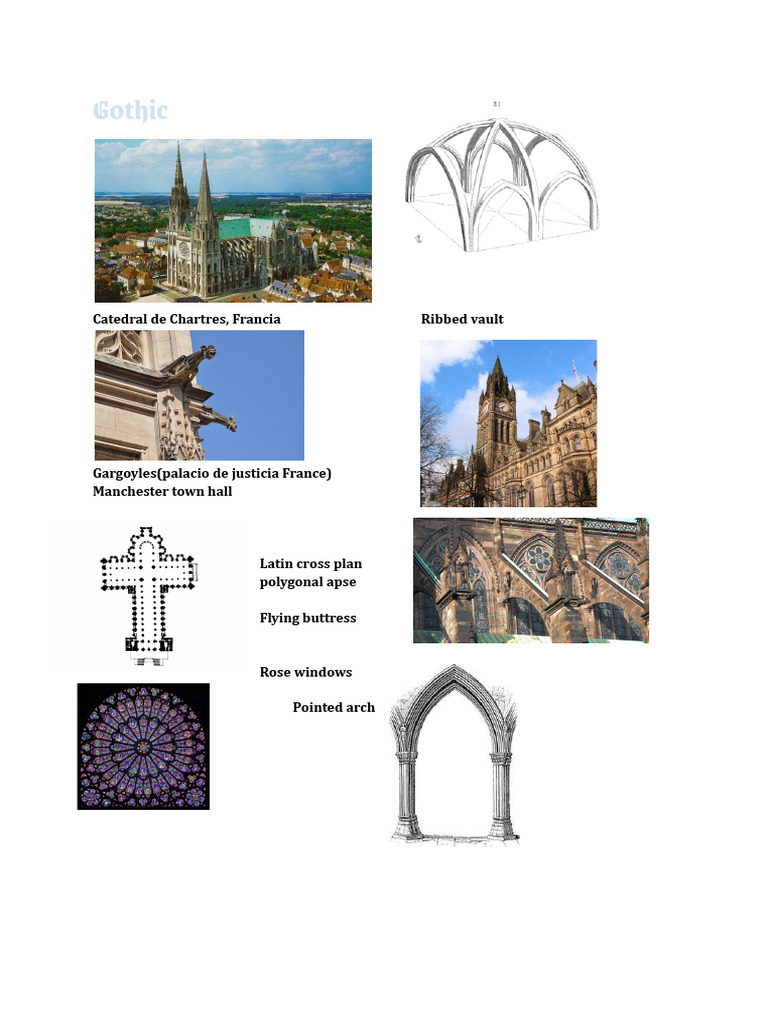 Gothic

Catedral de Chartres, Francia

Ribbed vault

Gargoyles(palacio de justicia France)
Manchester town hall

Latin cross plan
polygonal apse

Flying buttress

Rose windows

Pointed arch